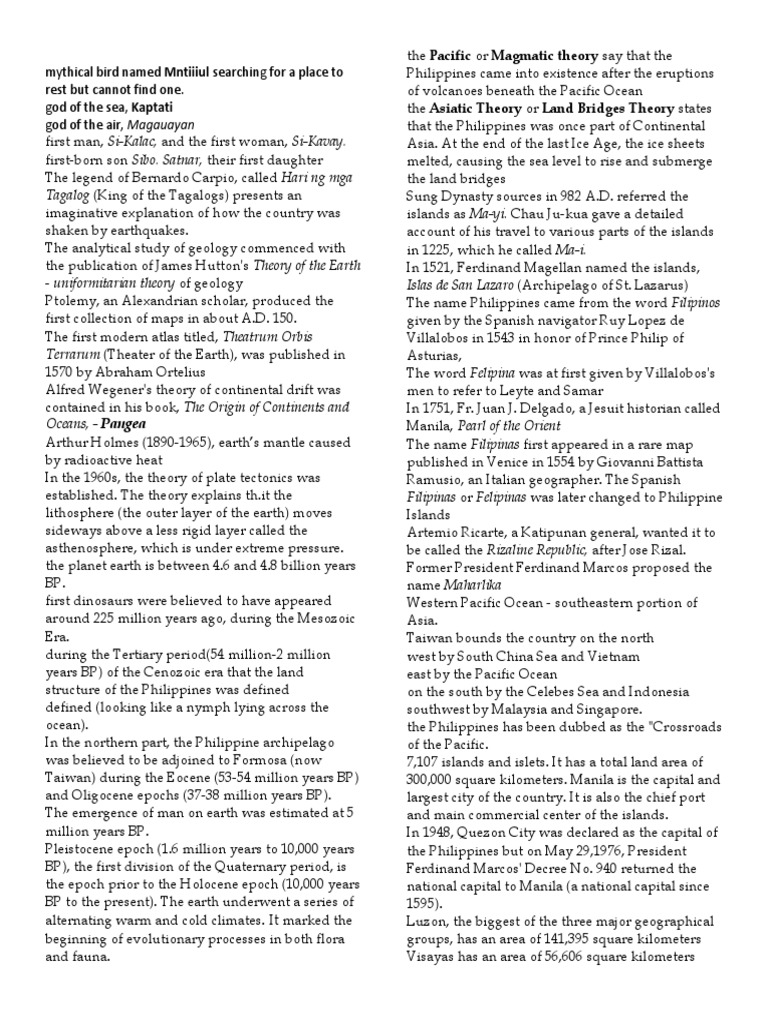 mythical bird named Mntiiiul searching for a place to rest but cannot find one.
god of the sea, Kaptati
god of the air, Magauayan
first man, Si-Kalac, and the first woman, Si-Kavay.
first-born son Sibo. Satnar, their first daughter
The legend of Bernardo Carpio, called Hari ng mga Tagalog (King of the Tagalogs) presents an imaginative explanation of how the country was shaken by earthquakes.
The analytical study of geology commenced with the publication of James Hutton's Theory of the Earth - uniformitarian theory of geology
Ptolemy, an Alexandrian scholar, produced the first collection of maps in about A.D. 150.
The first modern atlas titled, Theatrum Orbis Terrarum (Theater of the Earth), was published in 1570 by Abraham Ortelius
Alfred Wegener's theory of continental drift was contained in his book, The Origin of Continents and Oceans, - Pangea
Arthur Holmes (1890-1965), earth's mantle caused by radioactive heat
In the 1960s, the theory of plate tectonics was established. The theory explains th.it the lithosphere (the outer layer of the earth) moves sideways above a less rigid layer called the asthenosphere, which is under extreme pressure.
the planet earth is between 4.6 and 4.8 billion years BP.
first dinosaurs were believed to have appeared around 225 million years ago, during the Mesozoic Era.
during the Tertiary period(54 million-2 million years BP) of the Cenozoic era that the land structure of the Philippines was defined
defined (looking like a nymph lying across the ocean).
In the northern part, the Philippine archipelago was believed to be adjoined to Formosa (now Taiwan) during the Eocene (53-54 million years BP) and Oligocene epochs (37-38 million years BP).
The emergence of man on earth was estimated at 5 million years BP.
Pleistocene epoch (1.6 million years to 10,000 years BP), the first division of the Quaternary period, is the epoch prior to the Holocene epoch (10,000 years BP to the present). The earth underwent a series of alternating warm and cold climates. It marked the beginning of evolutionary processes in both flora and fauna.

the Pacific or Magmatic theory say that the Philippines came into existence after the eruptions of volcanoes beneath the Pacific Ocean
the Asiatic Theory or Land Bridges Theory states that the Philippines was once part of Continental Asia. At the end of the last Ice Age, the ice sheets melted, causing the sea level to rise and submerge the land bridges
Sung Dynasty sources in 982 A.D. referred the islands as Ma-yi. Chau Ju-kua gave a detailed account of his travel to various parts of the islands in 1225, which he called Ma-i.
In 1521, Ferdinand Magellan named the islands, Islas de San Lazaro (Archipelago of St. Lazarus)
The name Philippines came from the word Filipinos given by the Spanish navigator Ruy Lopez de Villalobos in 1543 in honor of Prince Philip of Asturias,
The word Felipina was at first given by Villalobos's men to refer to Leyte and Samar
In 1751, Fr. Juan J. Delgado, a Jesuit historian called Manila, Pearl of the Orient
The name Filipinas first appeared in a rare map published in Venice in 1554 by Giovanni Battista Ramusio, an Italian geographer. The Spanish Filipinas or Felipinas was later changed to Philippine Islands
Artemio Ricarte, a Katipunan general, wanted it to be called the Rizaline Republic, after Jose Rizal.
Former President Ferdinand Marcos proposed the name Maharlika
Western Pacific Ocean - southeastern portion of Asia.
Taiwan bounds the country on the north
west by South China Sea and Vietnam
east by the Pacific Ocean
on the south by the Celebes Sea and Indonesia
southwest by Malaysia and Singapore.
the Philippines has been dubbed as the "Crossroads of the Pacific.
7,107 islands and islets. It has a total land area of 300,000 square kilometers. Manila is the capital and largest city of the country. It is also the chief port and main commercial center of the islands.
In 1948, Quezon City was declared as the capital of the Philippines but on May 29,1976, President Ferdinand Marcos' Decree No. 940 returned the national capital to Manila (a national capital since 1595).
Luzon, the biggest of the three major geographical groups, has an area of 141,395 square kilometers
Visayas has an area of 56,606 square kilometers